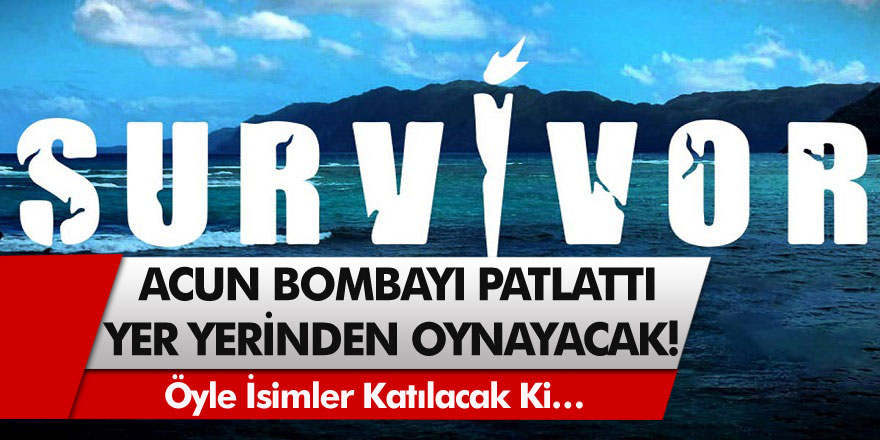 SURVIVOR

ACUN BOMBAYI PATLATTI
YER YERİNDEN OYNAYACAK!

Öyle İsimler Katılacak Ki…